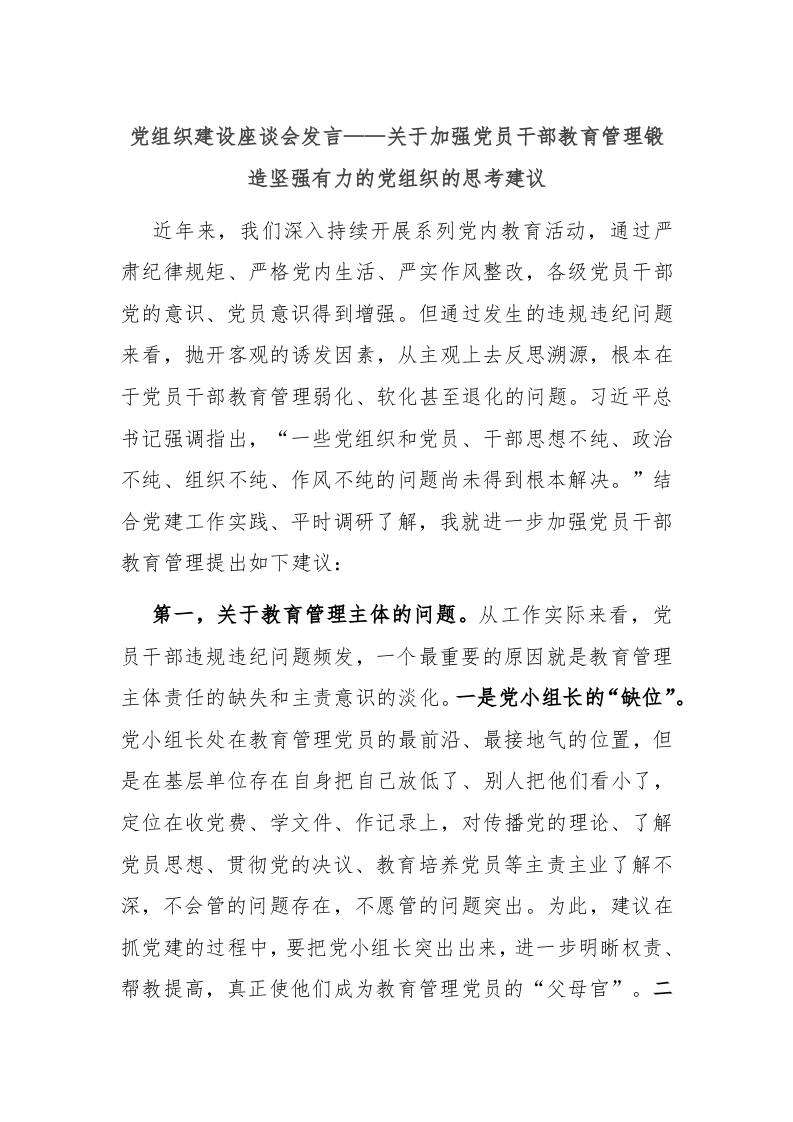 党组织建设座谈会发言——关于加强党员干部教育管理锻造坚强有力的党组织的思考建议

近年来，我们深入持续开展系列党内教育活动，通过严肃纪律规矩、严格党内生活、严实作风整改，各级党员干部党的意识、党员意识得到增强。但通过发生的违规违纪问题来看，抛开客观的诱发因素，从主观上去反思溯源，根本在于党员干部教育管理弱化、软化甚至退化的问题。习近平总书记强调指出，“一些党组织和党员、干部思想不纯、政治不纯、组织不纯、作风不纯的问题尚未得到根本解决。”结合党建工作实践、平时调研了解，我就进一步加强党员干部教育管理提出如下建议：

第一，关于教育管理主体的问题。从工作实际来看，党员干部违规违纪问题频发，一个最重要的原因就是教育管理主体责任的缺失和主责意识的淡化。一是党小组长的“缺位”。党小组长处在教育管理党员的最前沿、最接地气的位置，但是在基层单位存在自身把自己放低了、别人把他们看小了，定位在收党费、学文件、作记录上，对传播党的理论、了解党员思想、贯彻党的决议、教育培养党员等主责主业了解不深，不会管的问题存在，不愿管的问题突出。为此，建议在抓党建的过程中，要把党小组长突出出来，进一步明晰权责、帮教提高，真正使他们成为教育管理党员的“父母官”。二